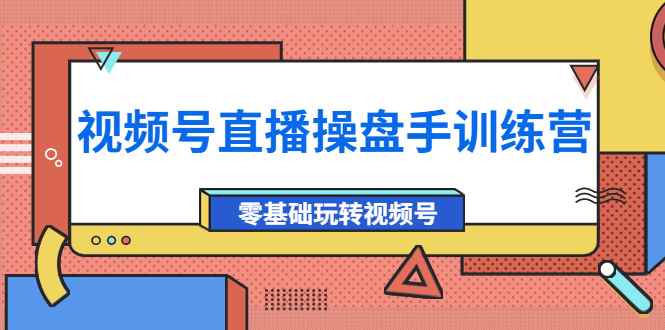 视频号直播操盘手训练营

零基础玩转视频号